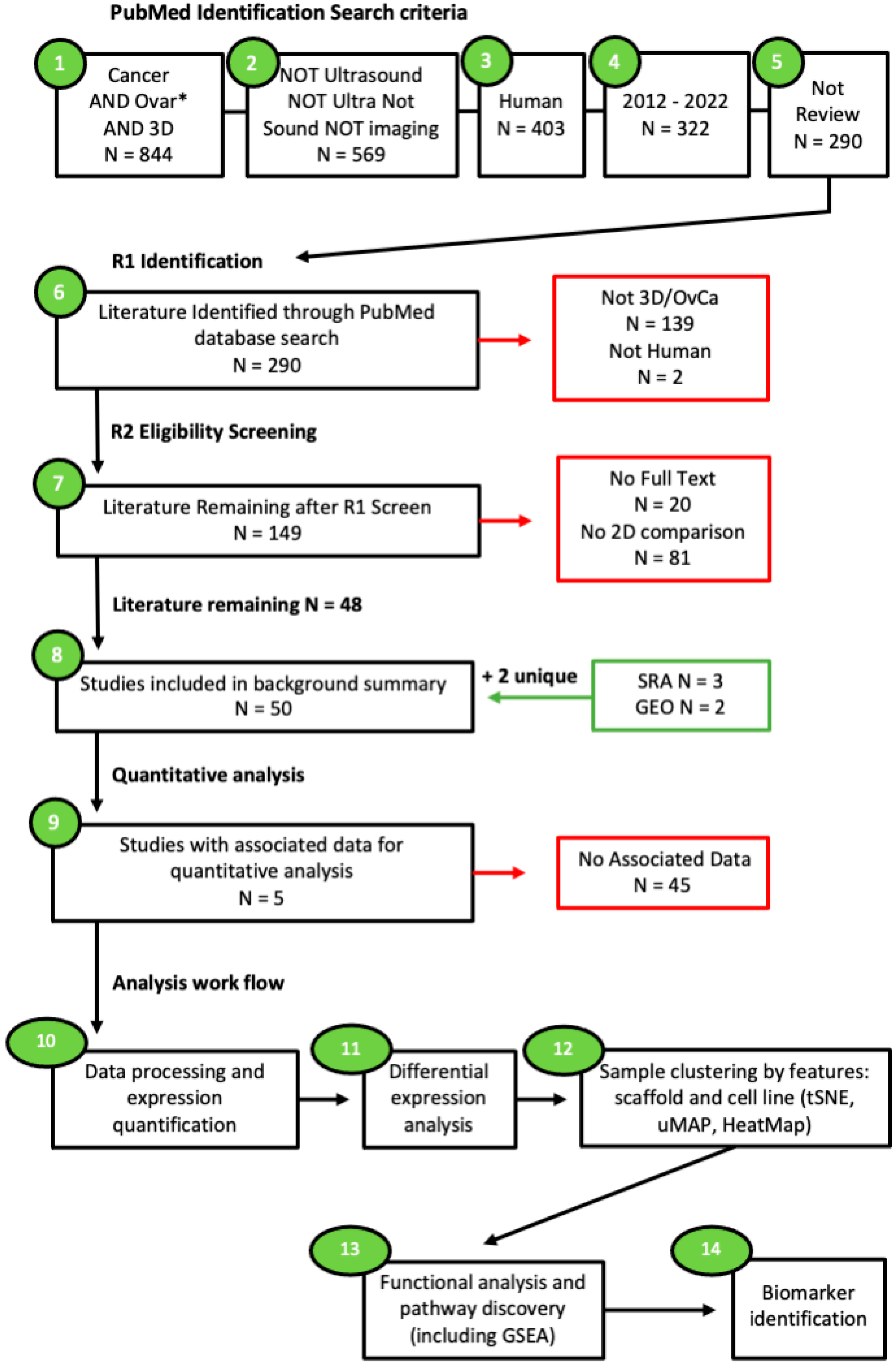 PubMed Identification Search criteria

1
Cancer AND Ovar* AND 3D
N = 844

2
NOT Ultrasound NOT Ultra Not Sound NOT imaging
N = 569

3
Human
N = 403

4
2012 - 2022
N = 322

5
Not Review
N = 290

R1 Identification

6
Literature Identified through PubMed database search
N = 290

Not 3D/OvCa
N = 139
Not Human
N = 2

R2 Eligibility Screening

7
Literature Remaining after R1 Screen
N = 149

No Full Text
N = 20
No 2D comparison
N = 81

Literature remaining N = 48

8
Studies included in background summary
N = 50

+ 2 unique

SRA N = 3
GEO N = 2

Quantitative analysis

9
Studies with associated data for quantitative analysis
N = 5

No Associated Data
N = 45

Analysis work flow

10
Data processing and expression quantification

11
Differential expression analysis

12
Sample clustering by features: scaffold and cell line (tSNE, uMAP, HeatMap)

13
Functional analysis and pathway discovery (including GSEA)

14
Biomarker identification